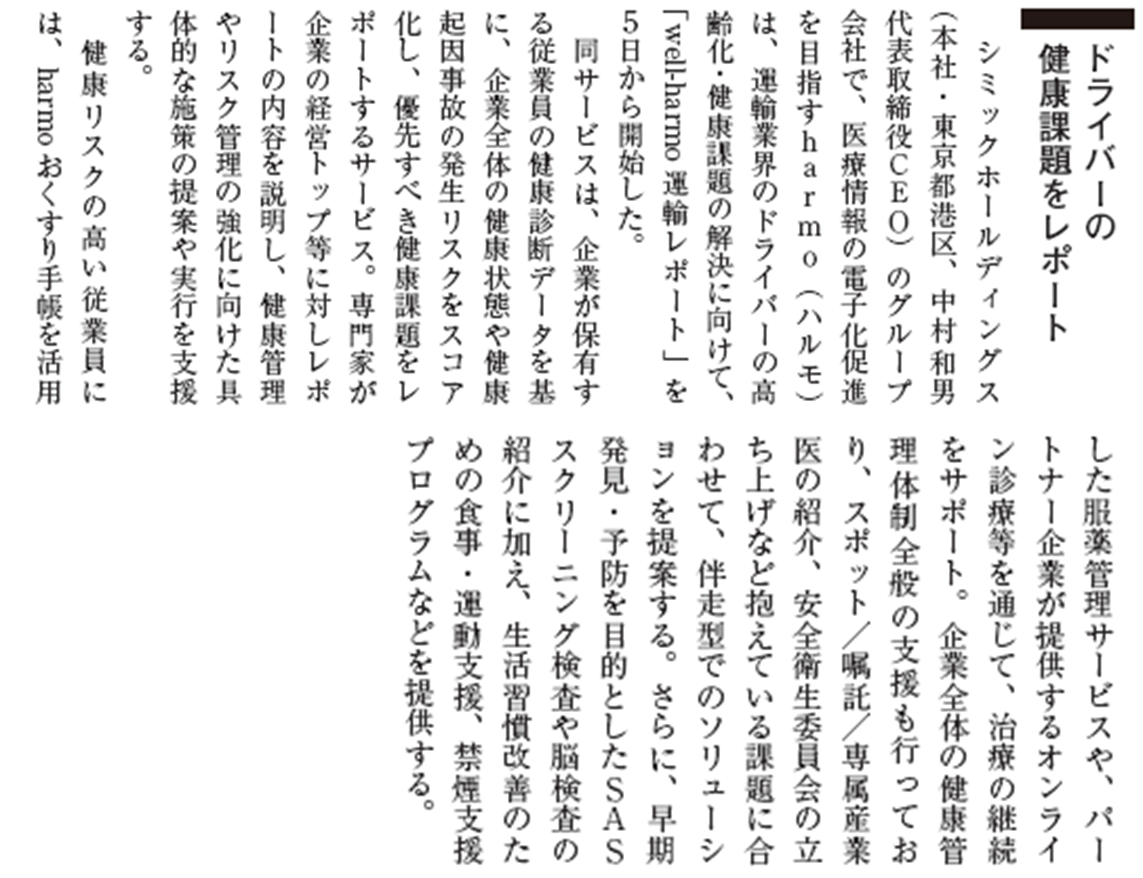 ドライバーの健康課題をレポート

シミックホールディングス（本社・東京都港区、中村和男代表取締役ＣＥＯ）のグループ会社で、医療情報の電子化促進を目指すｈａｒｍｏ（ハルモ）は、運輸業界のドライバーの高齢化・健康課題の解決に向けて、「well-harmo 運輸レポート」を5日から開始した。

同サービスは、企業が保有する従業員の健康診断データを基に、企業全体の健康状態や健康起因事故の発生リスクをスコア化し、優先すべき健康課題をレポートするサービス。専門家が企業の経営トップ等に対しレポートの内容を説明し、健康管理やリスク管理の強化に向けた具体的な施策の提案や実行を支援する。

健康リスクの高い従業員には、harmo おくすり手帳を活用した服薬管理サービスや、パートナー企業が提供するオンライン診療等を通じて、治療の継続をサポート。企業全体の健康管理体制全般の支援も行っており、スポット／嘱託／専属産業医の紹介、安全衛生委員会の立ち上げなど抱えている課題に合わせて、伴走型でのソリューションを提案する。さらに、早期発見・予防を目的としたＳＡＳスクリーニング検査や脳検査の紹介に加え、生活習慣改善のための食事・運動支援、禁煙支援プログラムなどを提供する。